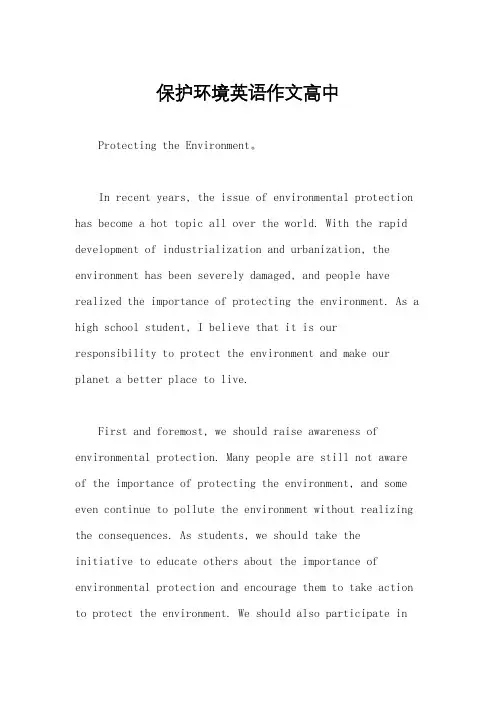 保护环境英语作文高中

Protecting the Environment。

In recent years, the issue of environmental protection has become a hot topic all over the world. With the rapid development of industrialization and urbanization, the environment has been severely damaged, and people have realized the importance of protecting the environment. As a high school student, I believe that it is our responsibility to protect the environment and make our planet a better place to live.

First and foremost, we should raise awareness of environmental protection. Many people are still not aware of the importance of protecting the environment, and some even continue to pollute the environment without realizing the consequences. As students, we should take the initiative to educate others about the importance of environmental protection and encourage them to take action to protect the environment. We should also participate in